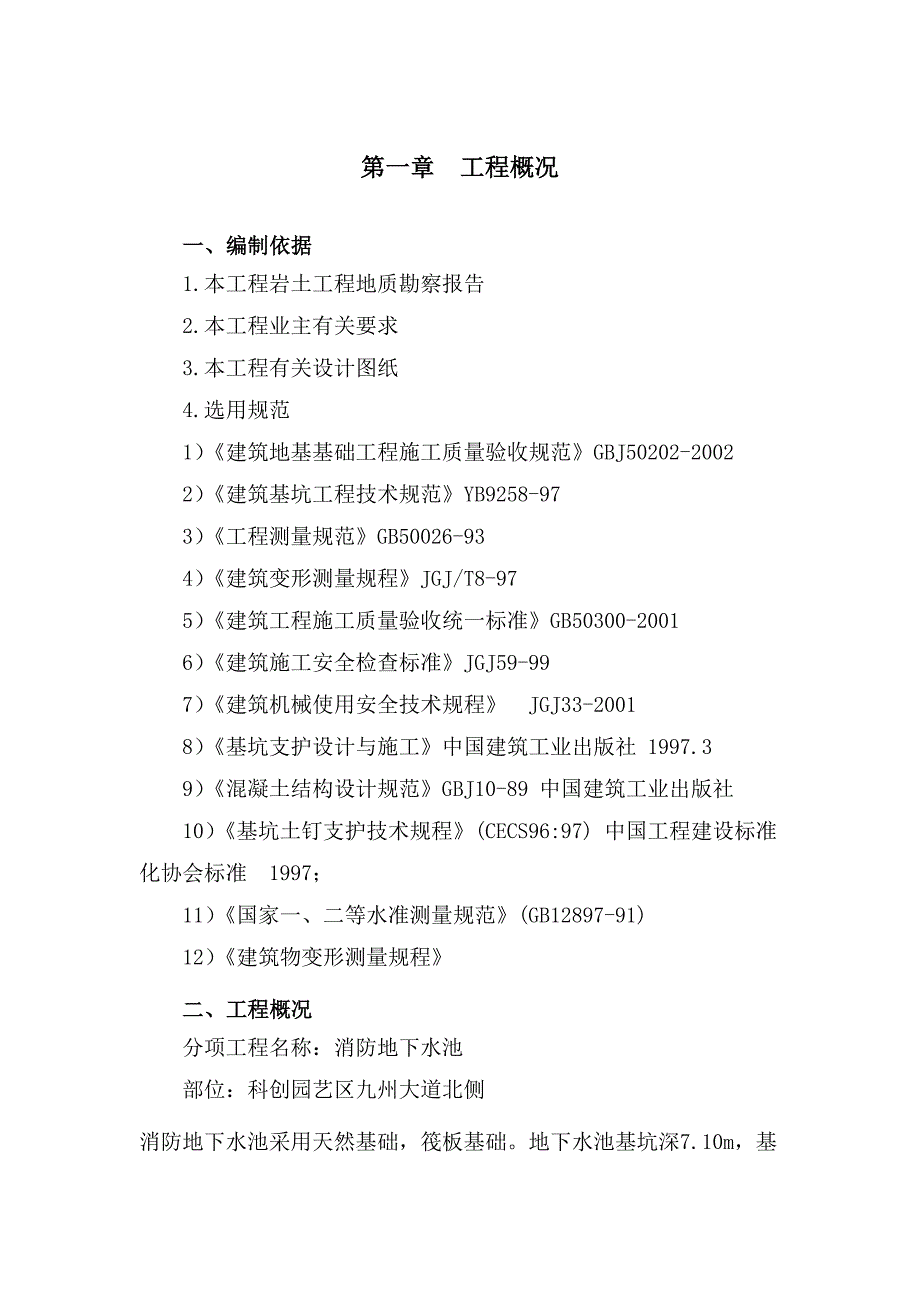 第一章 工程概况

一、编制依据

1.本工程岩土工程地质勘察报告

2.本工程业主有关要求

3.本工程有关设计图纸

4.选用规范

1）《建筑地基基础工程施工质量验收规范》GBJ50202-2002

2）《建筑基坑工程技术规范》YB9258-97

3）《工程测量规范》GB50026-93

4）《建筑变形测量规程》JGJ/T8-97

5）《建筑工程施工质量验收统一标准》GB50300-2001

6）《建筑施工安全检查标准》JGJ59-99

7）《建筑机械使用安全技术规程》 JGJ33-2001

8）《基坑支护设计与施工》中国建筑工业出版社 1997.3

9）《混凝土结构设计规范》GBJ10-89 中国建筑工业出版社

10）《基坑土钉支护技术规程》(CECS96:97) 中国工程建设标准化协会标准 1997；

11）《国家一、二等水准测量规范》(GB12897-91)

12）《建筑物变形测量规程》

二、工程概况

分项工程名称：消防地下水池

部位：科创园艺区九州大道北侧

消防地下水池采用天然基础，筏板基础。地下水池基坑深7.10m，基